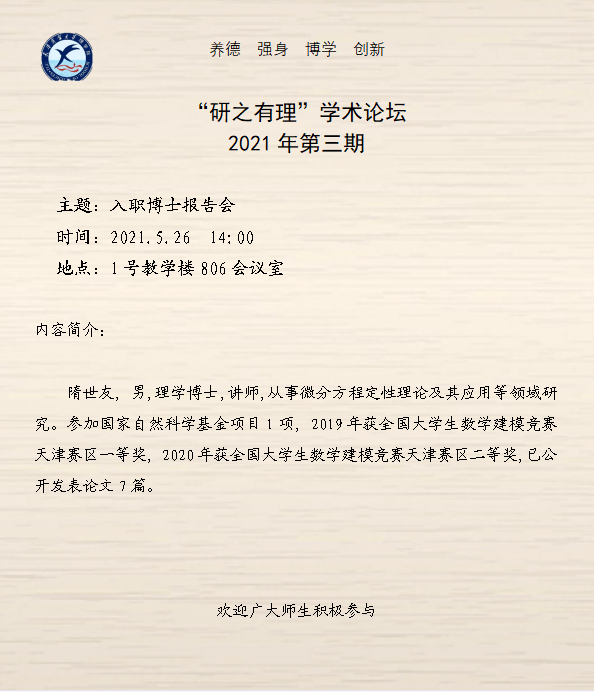 养德　强身　博学　创新

“研之有理”学术论坛
2021 年第三期

主题：入职博士报告会
时间：2021.5.26　14:00
地点：1 号教学楼 806 会议室

内容简介：

隋世友，男，理学博士，讲师，从事微分方程定性理论及其应用等领域研究。参加国家自然科学基金项目 1 项，2019 年获全国大学生数学建模竞赛天津赛区一等奖，2020 年获全国大学生数学建模竞赛天津赛区二等奖，已公开发表论文 7 篇。

欢迎广大师生积极参与